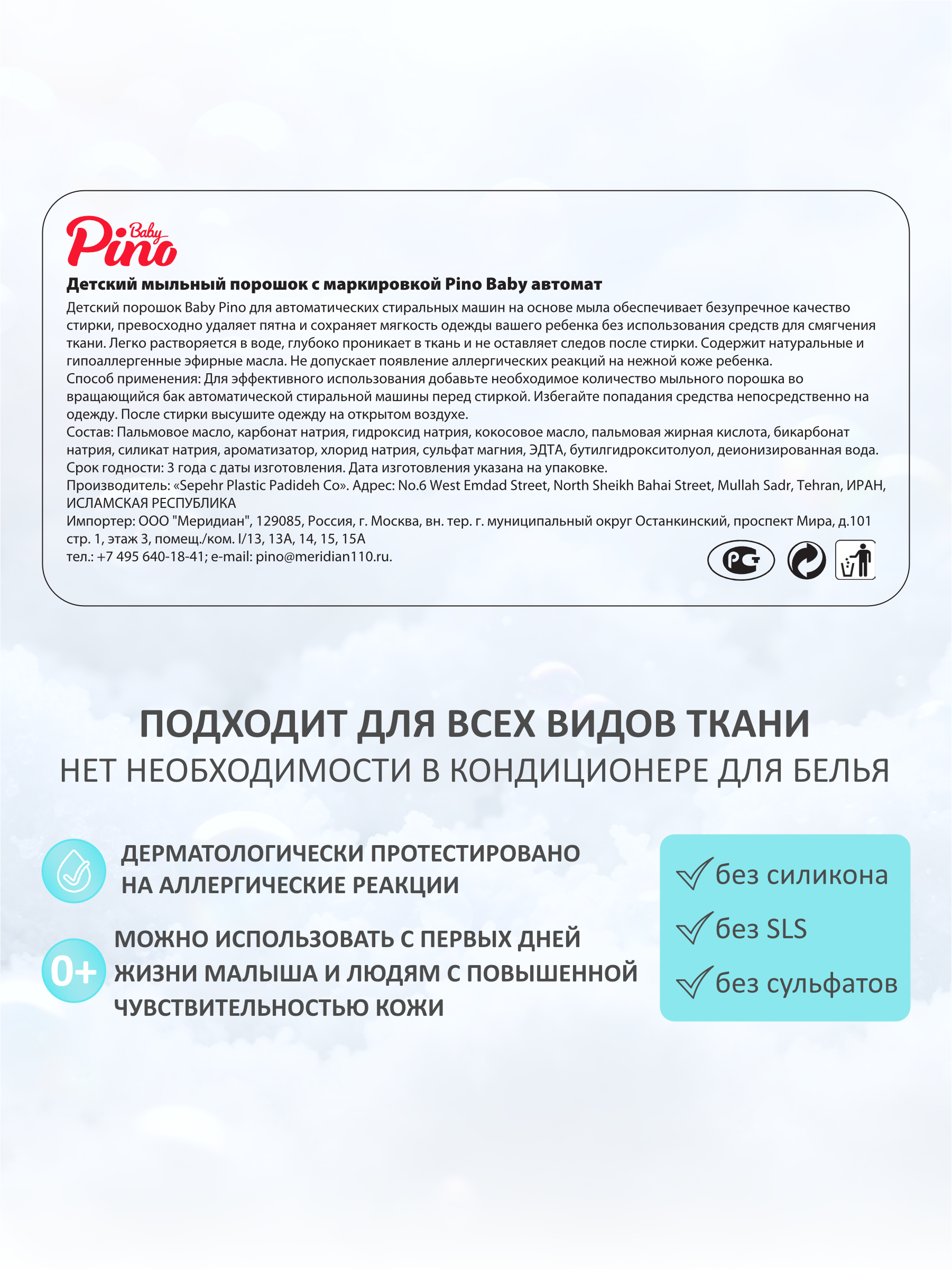 Baby Pino

Детский мыльный порошок с маркировкой Pino Baby автомат

Детский порошок Baby Pino для автоматических стиральных машин на основе мыла обеспечивает безупречное качество стирки, превосходно удаляет пятна и сохраняет мягкость одежды вашего ребенка без использования средств для смягчения ткани. Легко растворяется в воде, глубоко проникает в ткань и не оставляет следов после стирки. Содержит натуральные и гипоаллергенные эфирные масла. Не допускает появление аллергических реакций на нежной коже ребенка.
Способ применения: Для эффективного использования добавьте необходимое количество мыльного порошка во вращающийся бак автоматической стиральной машины перед стиркой. Избегайте попадания средства непосредственно на одежду. После стирки высушите одежду на открытом воздухе.
Состав: Пальмовое масло, карбонат натрия, гидроксид натрия, кокосовое масло, пальмовая жирная кислота, бикарбонат натрия, силикат натрия, ароматизатор, хлорид натрия, сульфат магния, ЭДТА, бутилгидрокситолуол, деионизированная вода.
Срок годности: 3 года с даты изготовления. Дата изготовления указана на упаковке.
Производитель: «Sepehr Plastic Padideh Co». Адрес: No.6 West Emdad Street, North Sheikh Bahai Street, Mullah Sadr, Tehran, ИРАН, ИСЛАМСКАЯ РЕСПУБЛИКА
Импортер: ООО "Меридиан", 129085, Россия, г. Москва, вн. тер. г. муниципальный округ Останкинский, проспект Мира, д.101 стр. 1, этаж 3, помещ./ком. I/13, 13А, 14, 15, 15А
тел.: +7 495 640-18-41; e-mail: pino@meridian110.ru.

РСТ

ПОДХОДИТ ДЛЯ ВСЕХ ВИДОВ ТКАНИ
НЕТ НЕОБХОДИМОСТИ В КОНДИЦИОНЕРЕ ДЛЯ БЕЛЬЯ

ДЕРМАТОЛОГИЧЕСКИ ПРОТЕСТИРОВАНО НА АЛЛЕРГИЧЕСКИЕ РЕАКЦИИ

0+ МОЖНО ИСПОЛЬЗОВАТЬ С ПЕРВЫХ ДНЕЙ ЖИЗНИ МАЛЫША И ЛЮДЯМ С ПОВЫШЕННОЙ ЧУВСТВИТЕЛЬНОСТЬЮ КОЖИ

без силикона
без SLS
без сульфатов